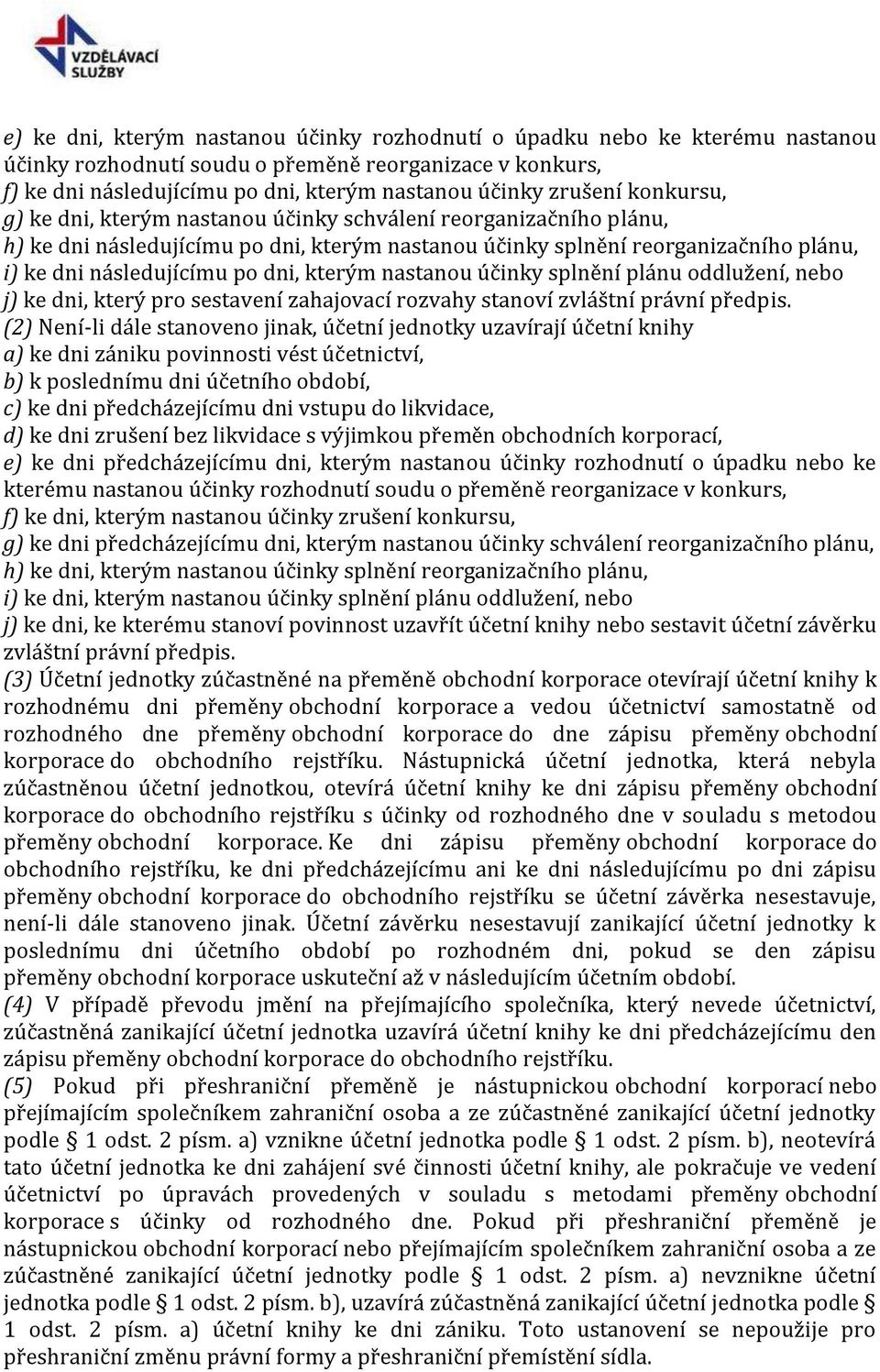 VZDĚLÁVACÍ SLUŽBY

e) ke dni, kterým nastanou účinky rozhodnutí o úpadku nebo ke kterému nastanou účinky rozhodnutí soudu o přeměně reorganizace v konkurs,
f) ke dni následujícímu po dni, kterým nastanou účinky zrušení konkursu,
g) ke dni, kterým nastanou účinky schválení reorganizačního plánu,
h) ke dni následujícímu po dni, kterým nastanou účinky splnění reorganizačního plánu,
i) ke dni následujícímu po dni, kterým nastanou účinky splnění plánu oddlužení, nebo
j) ke dni, který pro sestavení zahajovací rozvahy stanoví zvláštní právní předpis.
(2) Není-li dále stanoveno jinak, účetní jednotky uzavírají účetní knihy
a) ke dni zániku povinnosti vést účetnictví,
b) k poslednímu dni účetního období,
c) ke dni předcházejícímu dni vstupu do likvidace,
d) ke dni zrušení bez likvidace s výjimkou přeměn obchodních korporací,
e) ke dni předcházejícímu dni, kterým nastanou účinky rozhodnutí o úpadku nebo ke kterému nastanou účinky rozhodnutí soudu o přeměně reorganizace v konkurs,
f) ke dni, kterým nastanou účinky zrušení konkursu,
g) ke dni předcházejícímu dni, kterým nastanou účinky schválení reorganizačního plánu,
h) ke dni, kterým nastanou účinky splnění reorganizačního plánu,
i) ke dni, kterým nastanou účinky splnění plánu oddlužení, nebo
j) ke dni, ke kterému stanoví povinnost uzavřít účetní knihy nebo sestavit účetní závěrku zvláštní právní předpis.
(3) Účetní jednotky zúčastněné na přeměně obchodní korporace otevírají účetní knihy k rozhodnému dni přeměny obchodní korporace a vedou účetnictví samostatně od rozhodného dne přeměny obchodní korporace do dne zápisu přeměny obchodní korporace do obchodního rejstříku. Nástupnická účetní jednotka, která nebyla zúčastněnou účetní jednotkou, otevírá účetní knihy ke dni zápisu přeměny obchodní korporace do obchodního rejstříku s účinky od rozhodného dne v souladu s metodou přeměny obchodní korporace. Ke dni zápisu přeměny obchodní korporace do obchodního rejstříku, ke dni předcházejícímu ani ke dni následujícímu po dni zápisu přeměny obchodní korporace do obchodního rejstříku se účetní závěrka nesestavuje, není-li dále stanoveno jinak. Účetní závěrku nesestavují zanikající účetní jednotky k poslednímu dni účetního období po rozhodném dni, pokud se den zápisu přeměny obchodní korporace uskuteční až v následujícím účetním období.
(4) V případě převodu jmění na přejímajícího společníka, který nevede účetnictví, zúčastněná zanikající účetní jednotka uzavírá účetní knihy ke dni předcházejícímu den zápisu přeměny obchodní korporace do obchodního rejstříku.
(5) Pokud při přeshraniční přeměně je nástupnickou obchodní korporací nebo přejímajícím společníkem zahraniční osoba a ze zúčastněné zanikající účetní jednotky podle § 1 odst. 2 písm. a) vznikne účetní jednotka podle § 1 odst. 2 písm. b), neotevírá tato účetní jednotka ke dni zahájení své činnosti účetní knihy, ale pokračuje ve vedení účetnictví po úpravách provedených v souladu s metodami přeměny obchodní korporace s účinky od rozhodného dne. Pokud při přeshraniční přeměně je nástupnickou obchodní korporací nebo přejímajícím společníkem zahraniční osoba a ze zúčastněné zanikající účetní jednotky podle § 1 odst. 2 písm. a) nevznikne účetní jednotka podle § 1 odst. 2 písm. b), uzavírá zúčastněná zanikající účetní jednotka podle § 1 odst. 2 písm. a) účetní knihy ke dni zániku. Toto ustanovení se nepoužije pro přeshraniční změnu právní formy a přeshraniční přemístění sídla.